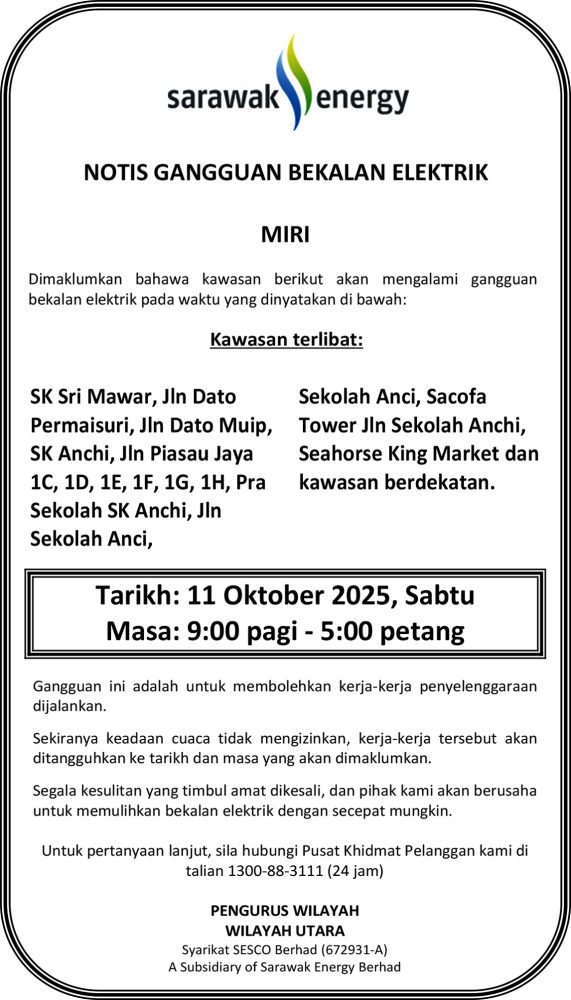 sarawak energy

NOTIS GANGGUAN BEKALAN ELEKTRIK

MIRI

Dimaklumkan bahawa kawasan berikut akan mengalami gangguan bekalan elektrik pada waktu yang dinyatakan di bawah:

Kawasan terlibat:

SK Sri Mawar, Jln Dato Permaisuri, Jln Dato Muip, SK Anchi, Jln Piasau Jaya 1C, 1D, 1E, 1F, 1G, 1H, Pra Sekolah SK Anchi, Jln Sekolah Anci,

Sekolah Anci, Sacofa Tower Jln Sekolah Anchi, Seahorse King Market dan kawasan berdekatan.

Tarikh: 11 Oktober 2025, Sabtu
Masa: 9:00 pagi - 5:00 petang

Gangguan ini adalah untuk membolehkan kerja-kerja penyelenggaraan dijalankan.

Sekiranya keadaan cuaca tidak mengizinkan, kerja-kerja tersebut akan ditangguhkan ke tarikh dan masa yang akan dimaklumkan.

Segala kesulitan yang timbul amat dikesali, dan pihak kami akan berusaha untuk memulihkan bekalan elektrik dengan secepat mungkin.

Untuk pertanyaan lanjut, sila hubungi Pusat Khidmat Pelanggan kami di talian 1300-88-3111 (24 jam)

PENGURUS WILAYAH
WILAYAH UTARA
Syarikat SESCO Berhad (672931-A)
A Subsidiary of Sarawak Energy Berhad